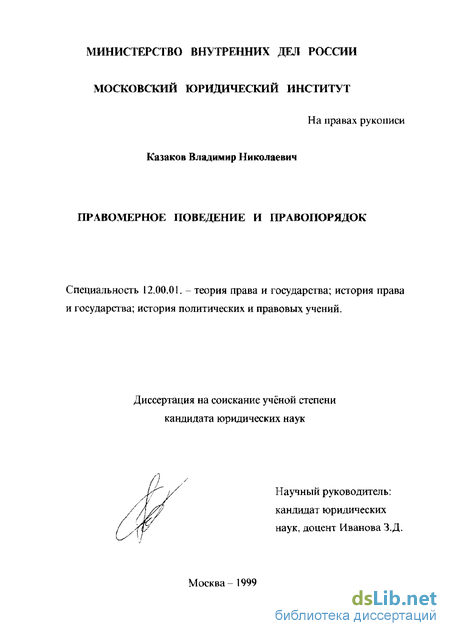 МИНИСТЕРСТВО ВНУТРЕННИХ ДЕЛ РОССИИ

МОСКОВСКИЙ ЮРИДИЧЕСКИЙ ИНСТИТУТ

На правах рукописи

Казаков Владимир Николаевич

ПРАВОМЕРНОЕ ПОВЕДЕНИЕ И ПРАВОПОРЯДОК

Специальность 12.00.01. – теория права и государства; история права и государства; история политических и правовых учений.

Диссертация на соискание учёной степени кандидата юридических наук

Научный руководитель: кандидат юридических наук, доцент Иванова З.Д.

Москва – 1999

dsLib.net
библиотека диссертаций